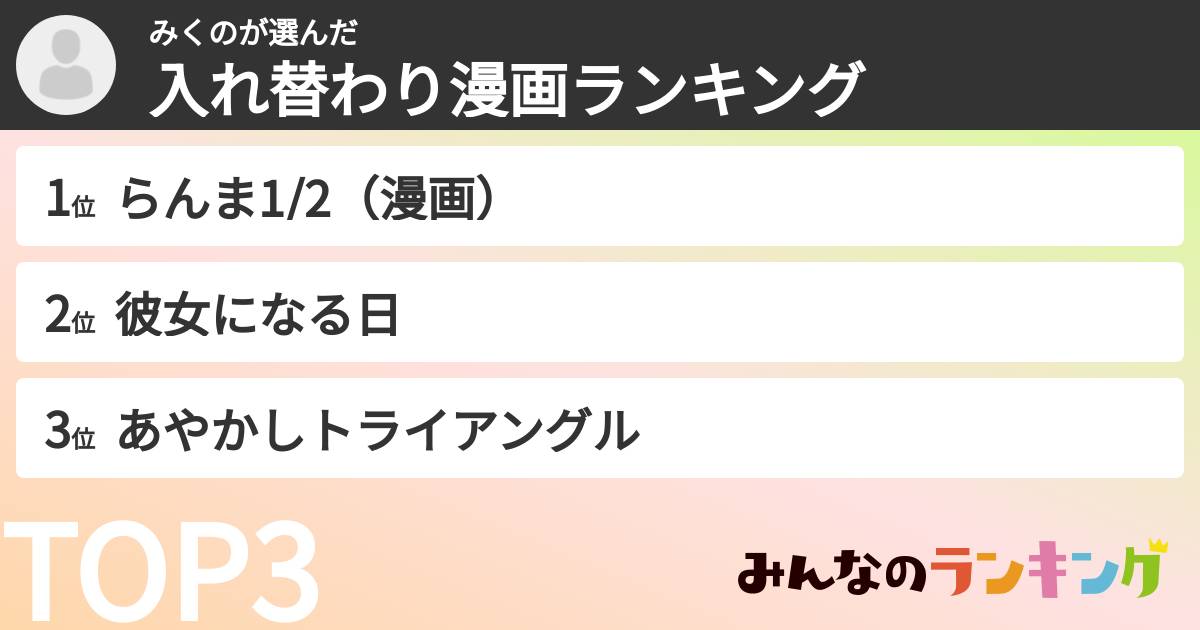 みくのが選んだ
入れ替わり漫画ランキング

1位 らんま1/2（漫画）

2位 彼女になる日

3位 あやかしトライアングル

TOP3

みんなのランキング